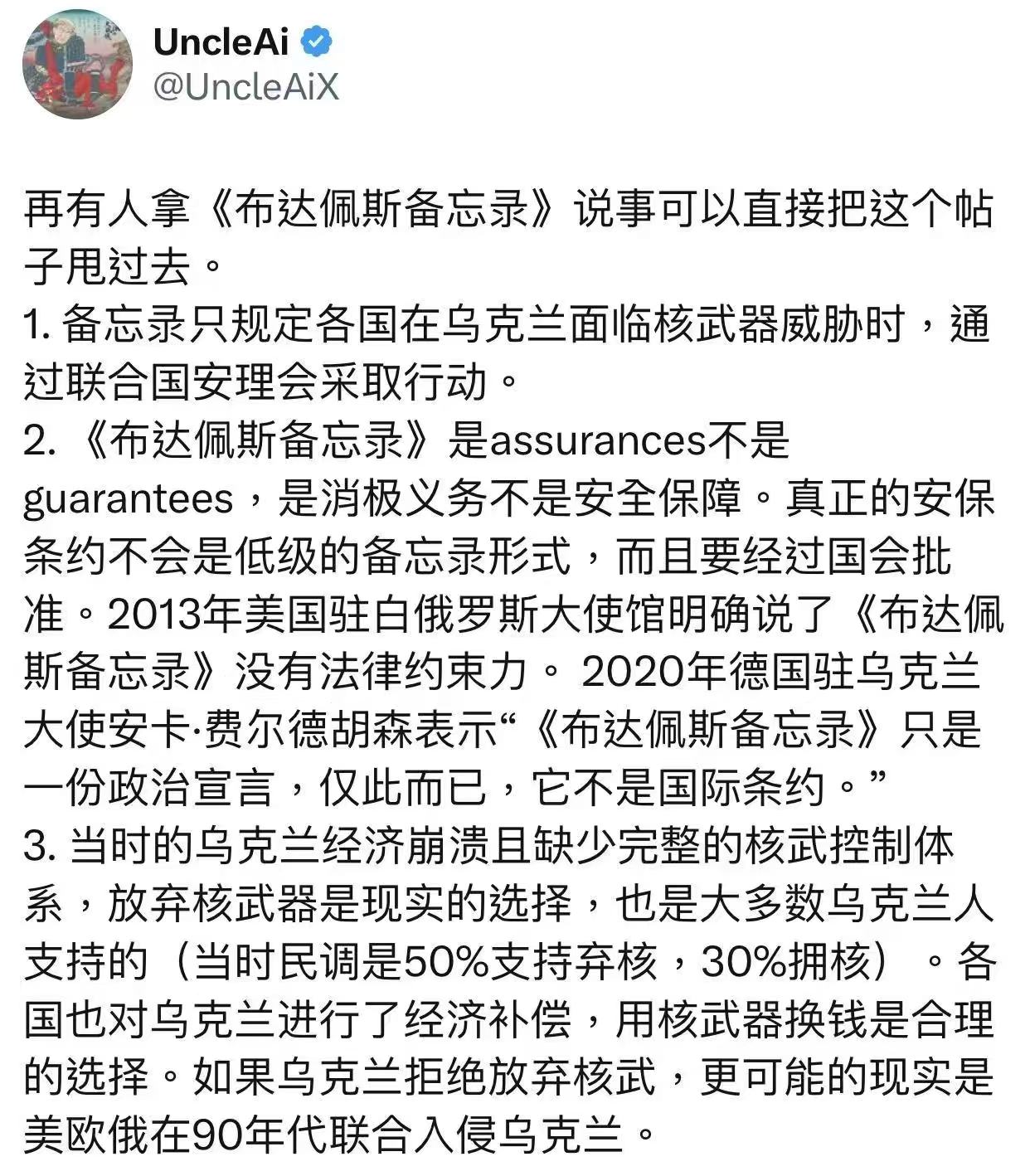 UncleAi
@UncleAiX

再有人拿《布达佩斯备忘录》说事可以直接把这个帖子甩过去。
1. 备忘录只规定各国在乌克兰面临核武器威胁时，通过联合国安理会采取行动。
2. 《布达佩斯备忘录》是assurances不是guarantees，是消极义务不是安全保障。真正的安保条约不会是低级的备忘录形式，而且要经过国会批准。2013年美国驻白俄罗斯大使馆明确说了《布达佩斯备忘录》没有法律约束力。 2020年德国驻乌克兰大使安卡·费尔德胡森表示“《布达佩斯备忘录》只是一份政治宣言，仅此而已，它不是国际条约。”
3. 当时的乌克兰经济崩溃且缺少完整的核武控制体系，放弃核武器是现实的选择，也是大多数乌克兰人支持的（当时民调是50%支持弃核，30%拥核）。各国也对乌克兰进行了经济补偿，用核武器换钱是合理的选择。如果乌克兰拒绝放弃核武，更可能的现实是美欧俄在90年代联合入侵乌克兰。